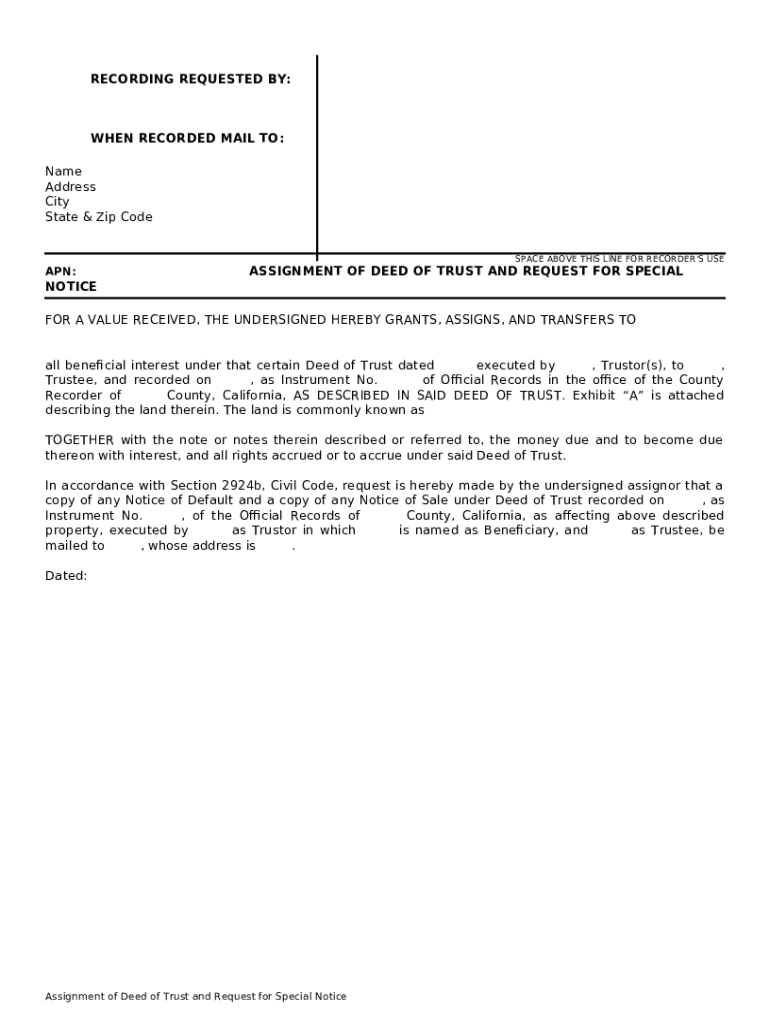 RECORDING REQUESTED BY:

WHEN RECORDED MAIL TO:

Name
Address
City
State & Zip Code

SPACE ABOVE THIS LINE FOR RECORDER'S USE

APN: ASSIGNMENT OF DEED OF TRUST AND REQUEST FOR SPECIAL NOTICE

FOR A VALUE RECEIVED, THE UNDERSIGNED HEREBY GRANTS, ASSIGNS, AND TRANSFERS TO

all beneficial interest under that certain Deed of Trust dated executed by , Trustor(s), to , Trustee, and recorded on , as Instrument No. of Official Records in the office of the County Recorder of County, California, AS DESCRIBED IN SAID DEED OF TRUST. Exhibit "A" is attached describing the land therein. The land is commonly known as

TOGETHER with the note or notes therein described or referred to, the money due and to become due thereon with interest, and all rights accrued or to accrue under said Deed of Trust.

In accordance with Section 2924b, Civil Code, request is hereby made by the undersigned assignor that a copy of any Notice of Default and a copy of any Notice of Sale under Deed of Trust recorded on , as Instrument No. , of the Official Records of County, California, as affecting above described property, executed by as Trustor in which is named as Beneficiary, and as Trustee, be mailed to , whose address is .

Dated:

Assignment of Deed of Trust and Request for Special Notice